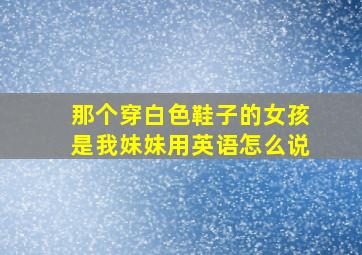 那个穿白色鞋子的女孩是我妹妹用英语怎么说